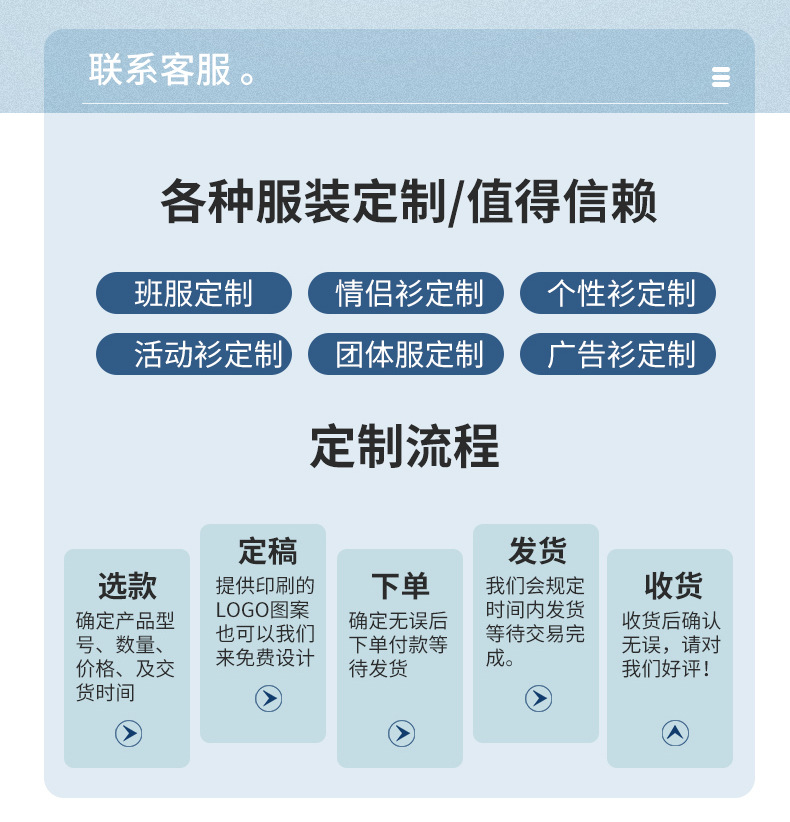 联系客服。

各种服装定制/值得信赖

班服定制 情侣衫定制 个性衫定制

活动衫定制 团体服定制 广告衫定制

定制流程

选款

确定产品型号、数量、价格、及交货时间

定稿

提供印刷的LOGO图案也可以我们来免费设计

下单

确定无误后下单付款等待发货

发货

我们会规定时间内发货等待交易完成。

收货

收货后确认无误，请对我们好评！